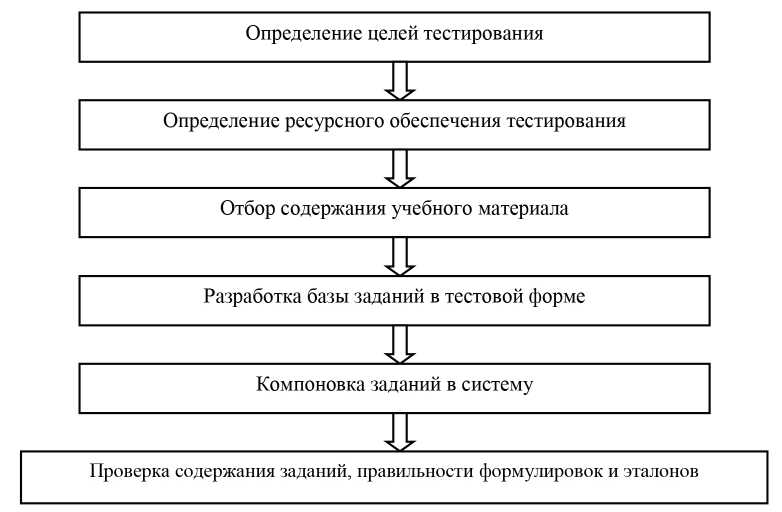 Определение целей тестирования

Определение ресурсного обеспечения тестирования

Отбор содержания учебного материала

Разработка базы заданий в тестовой форме

Компоновка заданий в систему

Проверка содержания заданий, правильности формулировок и эталонов